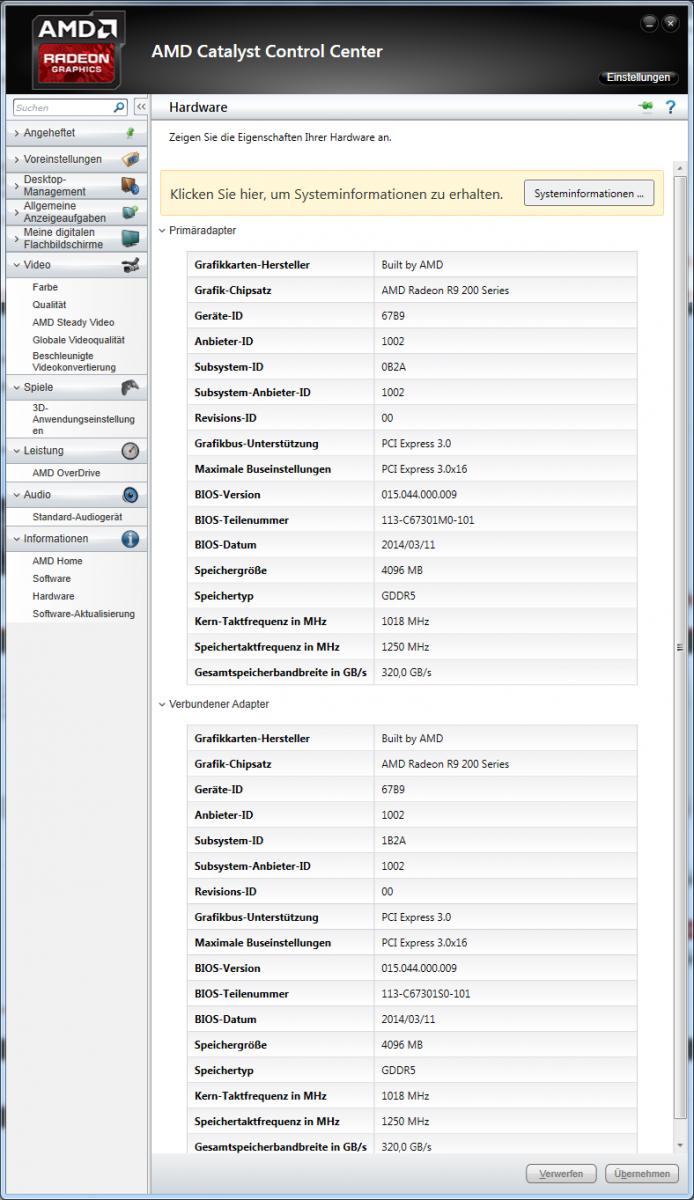 AMD RADEON GRAPHICS

AMD Catalyst Control Center

Einstellungen

Suchen

Angeheftet
Voreinstellungen
Desktop-Management
Allgemeine Anzeigeaufgaben
Meine digitalen Flachbildschirme
Video
Farbe
Qualität
AMD Steady Video
Globale Videoqualität
Beschleunigte Videokonvertierung
Spiele
3D-Anwendungseinstellungen
Leistung
AMD OverDrive
Audio
Standard-Audiogerät
Informationen
AMD Home
Software
Hardware
Software-Aktualisierung

Hardware

Zeigen Sie die Eigenschaften Ihrer Hardware an.

Klicken Sie hier, um Systeminformationen zu erhalten.

Systeminformationen ...

Primäradapter

| Grafikkarten-Hersteller | Built by AMD |
|---|---|
| Grafik-Chipsatz | AMD Radeon R9 200 Series |
| Geräte-ID | 6789 |
| Anbieter-ID | 1002 |
| Subsystem-ID | 0B2A |
| Subsystem-Anbieter-ID | 1002 |
| Revisions-ID | 00 |
| Grafikbus-Unterstützung | PCI Express 3.0 |
| Maximale Buseinstellungen | PCI Express 3.0x16 |
| BIOS-Version | 015.044.000.009 |
| BIOS-Teilenummer | 113-C67301M0-101 |
| BIOS-Datum | 2014/03/11 |
| Speichergröße | 4096 MB |
| Speichertyp | GDDR5 |
| Kern-Taktfrequenz in MHz | 1018 MHz |
| Speichertaktfrequenz in MHz | 1250 MHz |
| Gesamtspeicherbandbreite in GB/s | 320,0 GB/s |

Verbundener Adapter

| Grafikkarten-Hersteller | Built by AMD |
|---|---|
| Grafik-Chipsatz | AMD Radeon R9 200 Series |
| Geräte-ID | 6789 |
| Anbieter-ID | 1002 |
| Subsystem-ID | 1B2A |
| Subsystem-Anbieter-ID | 1002 |
| Revisions-ID | 00 |
| Grafikbus-Unterstützung | PCI Express 3.0 |
| Maximale Buseinstellungen | PCI Express 3.0x16 |
| BIOS-Version | 015.044.000.009 |
| BIOS-Teilenummer | 113-C67301S0-101 |
| BIOS-Datum | 2014/03/11 |
| Speichergröße | 4096 MB |
| Speichertyp | GDDR5 |
| Kern-Taktfrequenz in MHz | 1018 MHz |
| Speichertaktfrequenz in MHz | 1250 MHz |
| Gesamtspeicherbandbreite in GB/s | 320,0 GB/s |

Verwerfen
Übernehmen